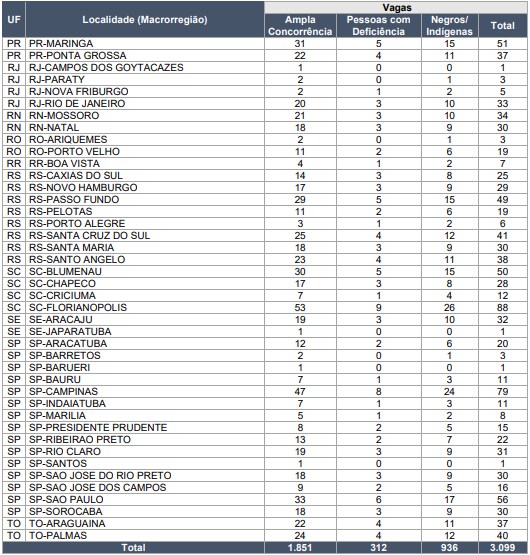 | UF | Localidade (Macrorregião) | Vagas: Ampla Concorrência | Vagas: Pessoas com Deficiência | Vagas: Negros/ Indígenas | Vagas: Total |
|---|---|---|---|---|---|
| PR | PR-MARINGA | 31 | 5 | 15 | 51 |
| PR | PR-PONTA GROSSA | 22 | 4 | 11 | 37 |
| RJ | RJ-CAMPOS DOS GOYTACAZES | 1 | 0 | 0 | 1 |
| RJ | RJ-PARATY | 2 | 0 | 1 | 3 |
| RJ | RJ-NOVA FRIBURGO | 2 | 1 | 2 | 5 |
| RJ | RJ-RIO DE JANEIRO | 20 | 3 | 10 | 33 |
| RN | RN-MOSSORO | 21 | 3 | 10 | 34 |
| RN | RN-NATAL | 18 | 3 | 9 | 30 |
| RO | RO-ARIQUEMES | 2 | 0 | 1 | 3 |
| RO | RO-PORTO VELHO | 11 | 2 | 6 | 19 |
| RR | RR-BOA VISTA | 4 | 1 | 2 | 7 |
| RS | RS-CAXIAS DO SUL | 14 | 3 | 8 | 25 |
| RS | RS-NOVO HAMBURGO | 17 | 3 | 9 | 29 |
| RS | RS-PASSO FUNDO | 29 | 5 | 15 | 49 |
| RS | RS-PELOTAS | 11 | 2 | 6 | 19 |
| RS | RS-PORTO ALEGRE | 3 | 1 | 2 | 6 |
| RS | RS-SANTA CRUZ DO SUL | 25 | 4 | 12 | 41 |
| RS | RS-SANTA MARIA | 18 | 3 | 9 | 30 |
| RS | RS-SANTO ANGELO | 23 | 4 | 11 | 38 |
| SC | SC-BLUMENAU | 30 | 5 | 15 | 50 |
| SC | SC-CHAPECO | 17 | 3 | 8 | 28 |
| SC | SC-CRICIUMA | 7 | 1 | 4 | 12 |
| SC | SC-FLORIANOPOLIS | 53 | 9 | 26 | 88 |
| SE | SE-ARACAJU | 19 | 3 | 10 | 32 |
| SE | SE-JAPARATUBA | 1 | 0 | 0 | 1 |
| SP | SP-ARACATUBA | 12 | 2 | 6 | 20 |
| SP | SP-BARRETOS | 2 | 0 | 1 | 3 |
| SP | SP-BARUERI | 1 | 0 | 0 | 1 |
| SP | SP-BAURU | 7 | 1 | 3 | 11 |
| SP | SP-CAMPINAS | 47 | 8 | 24 | 79 |
| SP | SP-INDAIATUBA | 7 | 1 | 3 | 11 |
| SP | SP-MARILIA | 5 | 1 | 2 | 8 |
| SP | SP-PRESIDENTE PRUDENTE | 8 | 2 | 5 | 15 |
| SP | SP-RIBEIRAO PRETO | 13 | 2 | 7 | 22 |
| SP | SP-RIO CLARO | 19 | 3 | 9 | 31 |
| SP | SP-SANTOS | 1 | 0 | 0 | 1 |
| SP | SP-SAO JOSE DO RIO PRETO | 18 | 3 | 9 | 30 |
| SP | SP-SAO JOSE DOS CAMPOS | 9 | 2 | 5 | 16 |
| SP | SP-SAO PAULO | 33 | 6 | 17 | 56 |
| SP | SP-SOROCABA | 18 | 3 | 9 | 30 |
| TO | TO-ARAGUAINA | 22 | 4 | 11 | 37 |
| TO | TO-PALMAS | 24 | 4 | 12 | 40 |
| Total | | 1.851 | 312 | 936 | 3.099 |